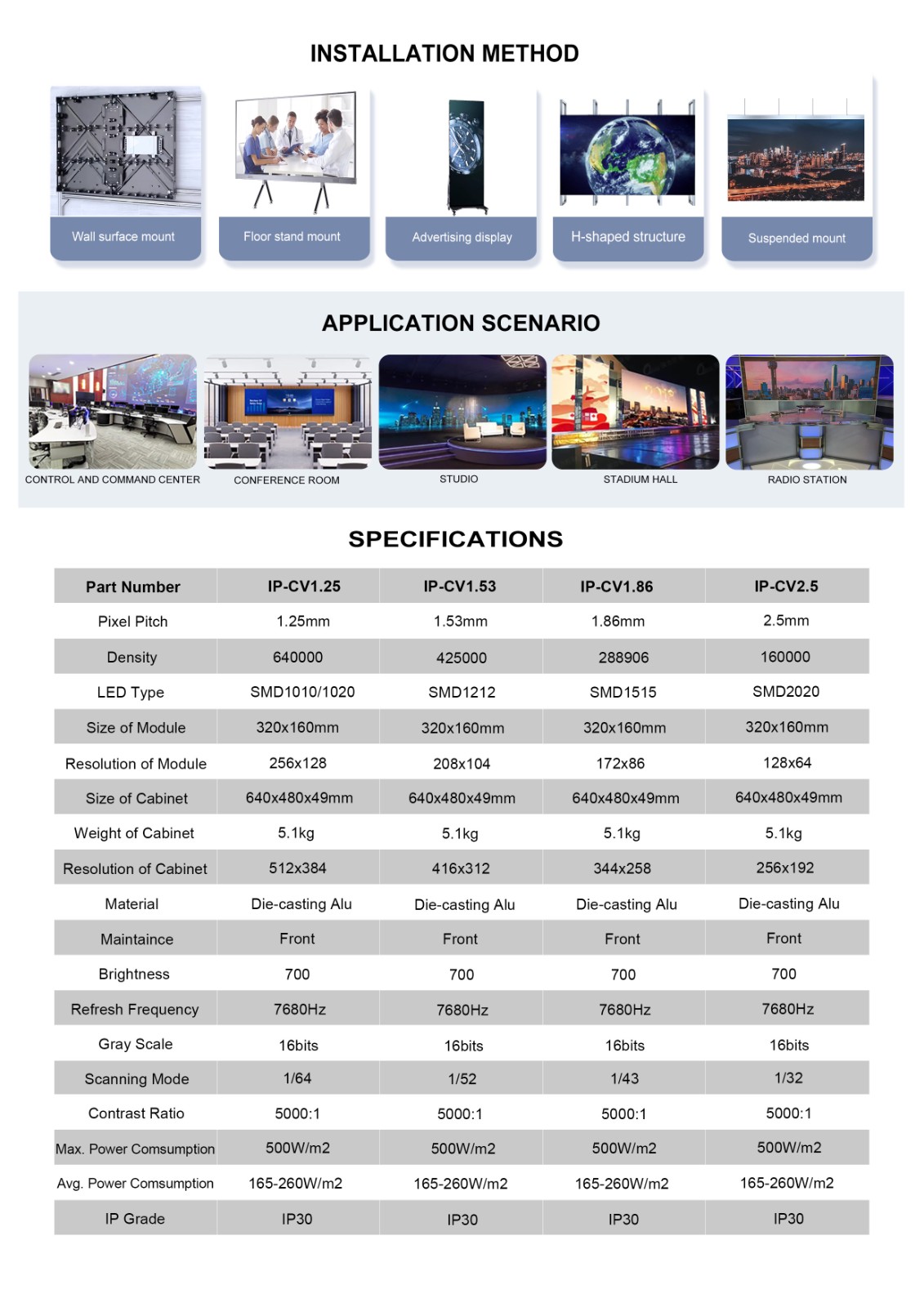 INSTALLATION METHOD

Wall surface mount

Floor stand mount

Advertising display

H-shaped structure

Suspended mount

APPLICATION SCENARIO

CONTROL AND COMMAND CENTER

CONFERENCE ROOM

STUDIO

STADIUM HALL

RADIO STATION

SPECIFICATIONS

| Part Number | IP-CV1.25 | IP-CV1.53 | IP-CV1.86 | IP-CV2.5 |
|---|---|---|---|---|
| Pixel Pitch | 1.25mm | 1.53mm | 1.86mm | 2.5mm |
| Density | 640000 | 425000 | 288906 | 160000 |
| LED Type | SMD1010/1020 | SMD1212 | SMD1515 | SMD2020 |
| Size of Module | 320x160mm | 320x160mm | 320x160mm | 320x160mm |
| Resolution of Module | 256x128 | 208x104 | 172x86 | 128x64 |
| Size of Cabinet | 640x480x49mm | 640x480x49mm | 640x480x49mm | 640x480x49mm |
| Weight of Cabinet | 5.1kg | 5.1kg | 5.1kg | 5.1kg |
| Resolution of Cabinet | 512x384 | 416x312 | 344x258 | 256x192 |
| Material | Die-casting Alu | Die-casting Alu | Die-casting Alu | Die-casting Alu |
| Maintaince | Front | Front | Front | Front |
| Brightness | 700 | 700 | 700 | 700 |
| Refresh Frequency | 7680Hz | 7680Hz | 7680Hz | 7680Hz |
| Gray Scale | 16bits | 16bits | 16bits | 16bits |
| Scanning Mode | 1/64 | 1/52 | 1/43 | 1/32 |
| Contrast Ratio | 5000:1 | 5000:1 | 5000:1 | 5000:1 |
| Max. Power Comsumption | 500W/m2 | 500W/m2 | 500W/m2 | 500W/m2 |
| Avg. Power Comsumption | 165-260W/m2 | 165-260W/m2 | 165-260W/m2 | 165-260W/m2 |
| IP Grade | IP30 | IP30 | IP30 | IP30 |